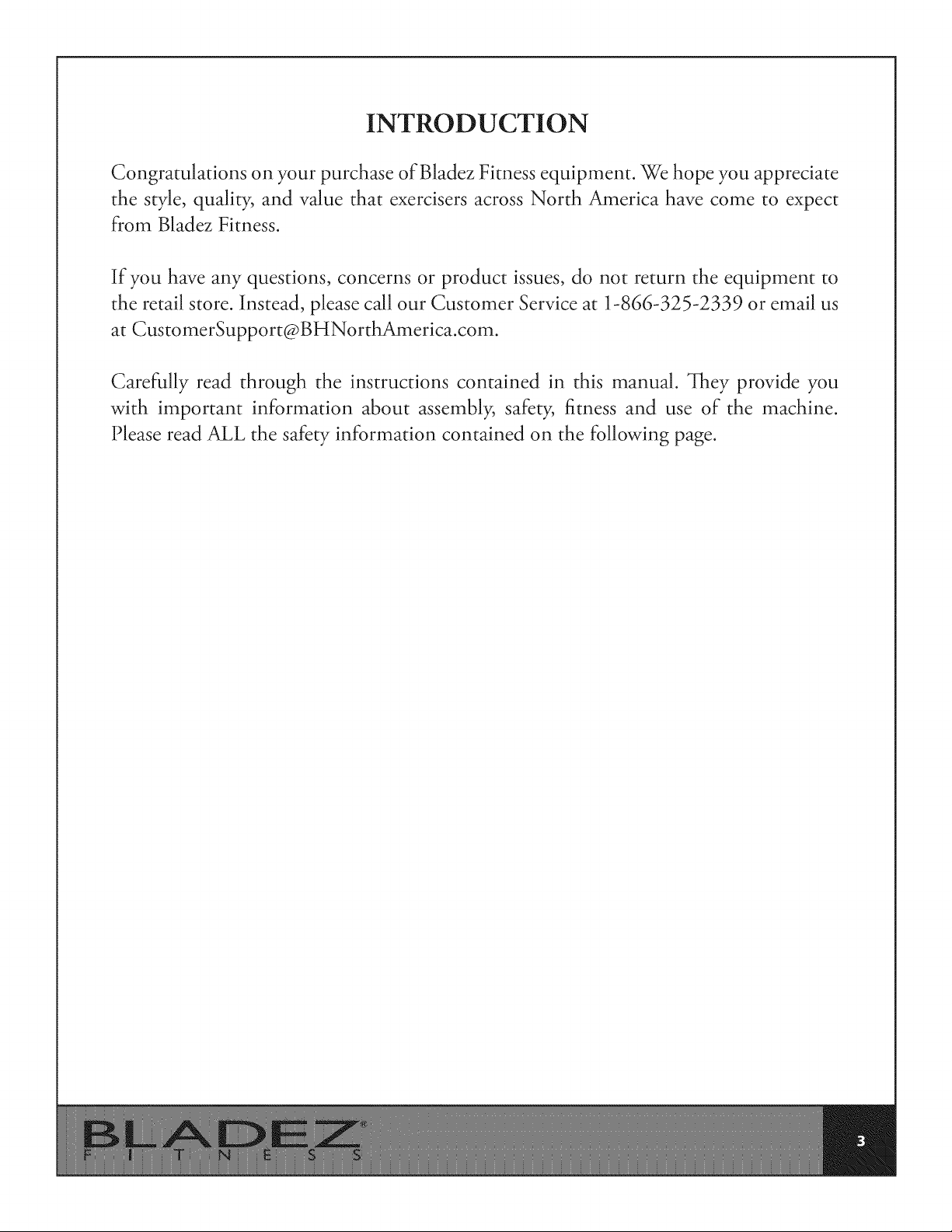 INTRODUCTION

Congratulations on your purchase of Bladez Fitness equipment. We hope you appreciate the style, quality, and value that exercisers across North America have come to expect from Bladez Fitness.

If you have any questions, concerns or product issues, do not return the equipment to the retail store. Instead, please call our Customer Service at 1-866-325-2339 or email us at CustomerSupport@BHNorthAmerica.com.

Carefully read through the instructions contained in this manual. They provide you with important information about assembly, safety, fitness and use of the machine. Please read ALL the safety information contained on the following page.

BLADEZ® FITNESS

3